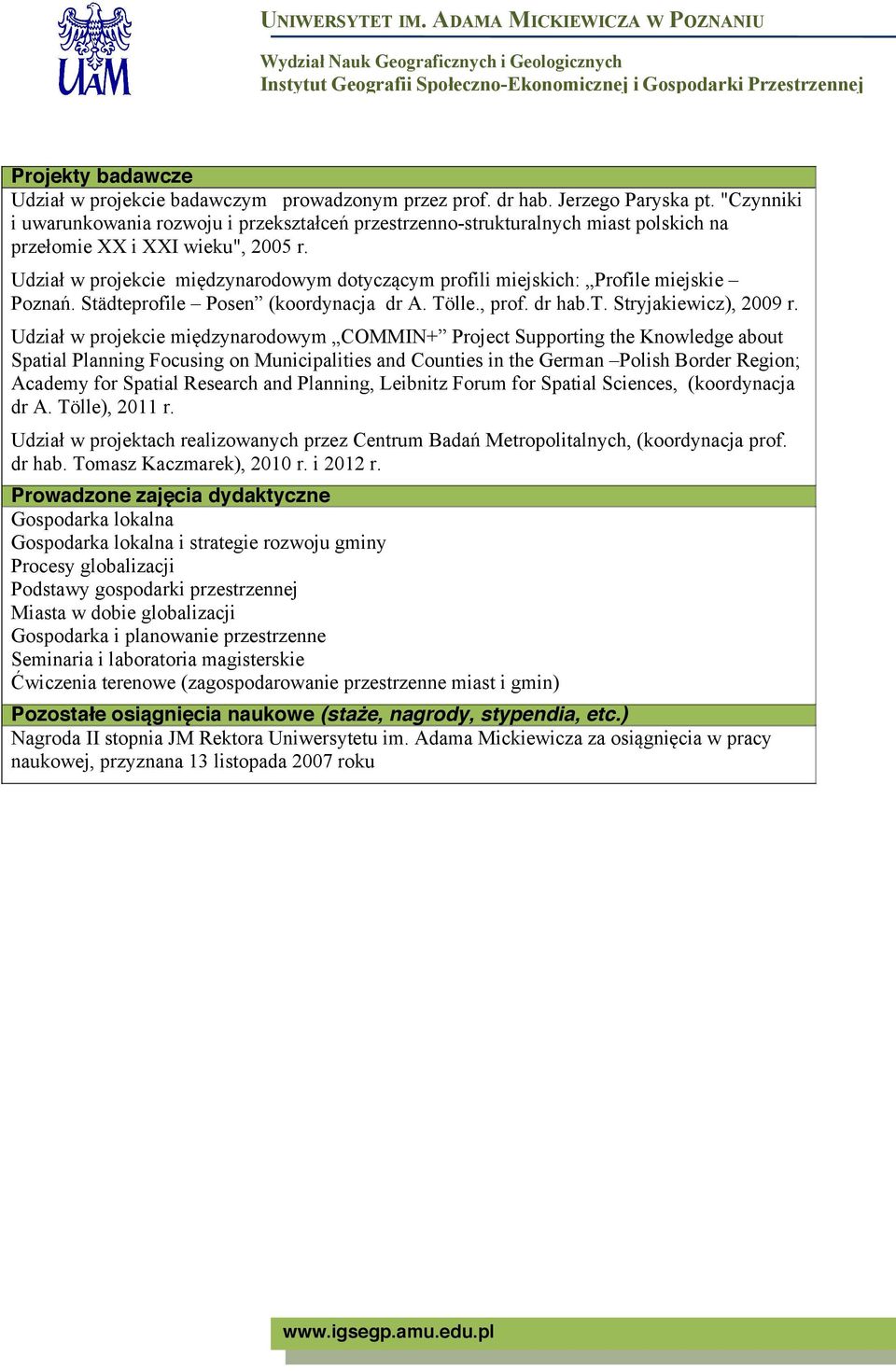 UAM

UNIWERSYTET IM. ADAMA MICKIEWICZA W POZNANIU

Wydział Nauk Geograficznych i Geologicznych
Instytut Geografii Społeczno-Ekonomicznej i Gospodarki Przestrzennej

Projekty badawcze

Udział w projekcie badawczym prowadzonym przez prof. dr hab. Jerzego Paryska pt. "Czynniki i uwarunkowania rozwoju i przekształceń przestrzenno-strukturalnych miast polskich na przełomie XX i XXI wieku", 2005 r.

Udział w projekcie międzynarodowym dotyczącym profili miejskich: „Profile miejskie – Poznań. Städteprofile – Posen” (koordynacja dr A. Tölle., prof. dr hab.T. Stryjakiewicz), 2009 r.

Udział w projekcie międzynarodowym „COMMIN+” Project Supporting the Knowledge about Spatial Planning Focusing on Municipalities and Counties in the German –Polish Border Region; Academy for Spatial Research and Planning, Leibnitz Forum for Spatial Sciences, (koordynacja dr A. Tölle), 2011 r.

Udział w projektach realizowanych przez Centrum Badań Metropolitalnych, (koordynacja prof. dr hab. Tomasz Kaczmarek), 2010 r. i 2012 r.

Prowadzone zajęcia dydaktyczne

Gospodarka lokalna
Gospodarka lokalna i strategie rozwoju gminy
Procesy globalizacji
Podstawy gospodarki przestrzennej
Miasta w dobie globalizacji
Gospodarka i planowanie przestrzenne
Seminaria i laboratoria magisterskie
Ćwiczenia terenowe (zagospodarowanie przestrzenne miast i gmin)

Pozostałe osiągnięcia naukowe (staże, nagrody, stypendia, etc.)

Nagroda II stopnia JM Rektora Uniwersytetu im. Adama Mickiewicza za osiągnięcia w pracy naukowej, przyznana 13 listopada 2007 roku

www.igsegp.amu.edu.pl